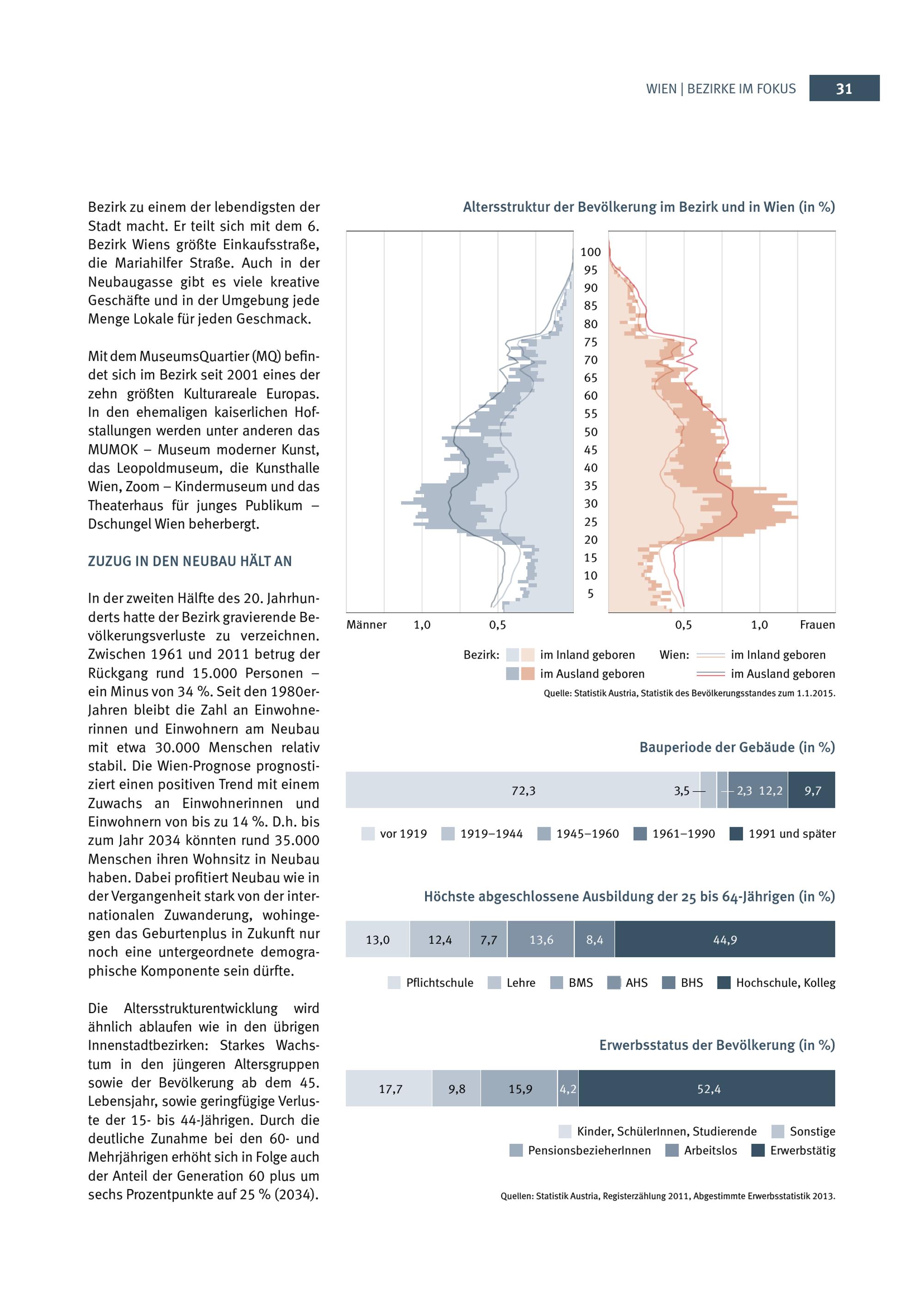 WIEN | BEZIRKE IM FOKUS 31

Bezirk zu einem der lebendigsten der Stadt macht. Er teilt sich mit dem 6. Bezirk Wiens größte Einkaufsstraße, die Mariahilfer Straße. Auch in der Neubaugasse gibt es viele kreative Geschäfte und in der Umgebung jede Menge Lokale für jeden Geschmack.

Mit dem MuseumsQuartier (MQ) befindet sich im Bezirk seit 2001 eines der zehn größten Kulturareale Europas. In den ehemaligen kaiserlichen Hofstallungen werden unter anderen das MUMOK – Museum moderner Kunst, das Leopoldmuseum, die Kunsthalle Wien, Zoom – Kindermuseum und das Theaterhaus für junges Publikum – Dschungel Wien beherbergt.

ZUZUG IN DEN NEUBAU HÄLT AN

In der zweiten Hälfte des 20. Jahrhunderts hatte der Bezirk gravierende Bevölkerungsverluste zu verzeichnen. Zwischen 1961 und 2011 betrug der Rückgang rund 15.000 Personen – ein Minus von 34 %. Seit den 1980er-Jahren bleibt die Zahl an Einwohnerinnen und Einwohnern am Neubau mit etwa 30.000 Menschen relativ stabil. Die Wien-Prognose prognostiziert einen positiven Trend mit einem Zuwachs an Einwohnerinnen und Einwohnern von bis zu 14 %. D.h. bis zum Jahr 2034 könnten rund 35.000 Menschen ihren Wohnsitz in Neubau haben. Dabei profitiert Neubau wie in der Vergangenheit stark von der internationalen Zuwanderung, wohingegen das Geburtenplus in Zukunft nur noch eine untergeordnete demographische Komponente sein dürfte.

Die Altersstrukturentwicklung wird ähnlich ablaufen wie in den übrigen Innenstadtbezirken: Starkes Wachstum in den jüngeren Altersgruppen sowie der Bevölkerung ab dem 45. Lebensjahr, sowie geringfügige Verluste der 15- bis 44-Jährigen. Durch die deutliche Zunahme bei den 60- und Mehrjährigen erhöht sich in Folge auch der Anteil der Generation 60 plus um sechs Prozentpunkte auf 25 % (2034).

Altersstruktur der Bevölkerung im Bezirk und in Wien (in %)

100
95
90
85
80
75
70
65
60
55
50
45
40
35
30
25
20
15
10
5

Männer 1,0 0,5 0,5 1,0 Frauen

Bezirk: im Inland geboren
im Ausland geboren
Wien: im Inland geboren
im Ausland geboren

Quelle: Statistik Austria, Statistik des Bevölkerungsstandes zum 1.1.2015.

Bauperiode der Gebäude (in %)

72,3 3,5 2,3 12,2 9,7

vor 1919 1919–1944 1945–1960 1961–1990 1991 und später

Höchste abgeschlossene Ausbildung der 25 bis 64-Jährigen (in %)

13,0 12,4 7,7 13,6 8,4 44,9

Pflichtschule Lehre BMS AHS BHS Hochschule, Kolleg

Erwerbsstatus der Bevölkerung (in %)

17,7 9,8 15,9 4,2 52,4

Kinder, SchülerInnen, Studierende Sonstige
PensionsbezieherInnen Arbeitslos Erwerbstätig

Quellen: Statistik Austria, Registerzählung 2011, Abgestimmte Erwerbsstatistik 2013.